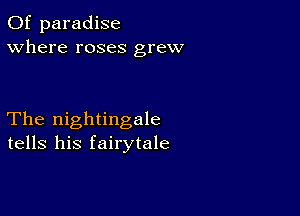 Of paradise
where roses grew

The nightingale
tells his fairytale